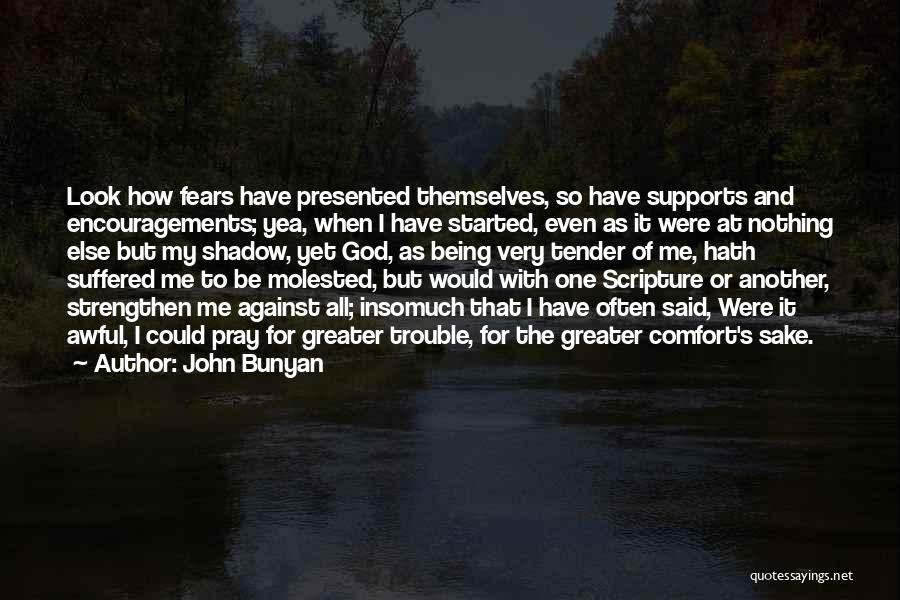 Look how fears have presented themselves, so have supports and encouragements; yea, when I have started, even as it were at nothing else but my shadow, yet God, as being very tender of me, hath suffered me to be molested, but would with one Scripture or another, strengthen me against all; insomuch that I have often said, Were it awful, I could pray for greater trouble, for the greater comfort's sake.

Author: John Bunyan

quotessayings.net